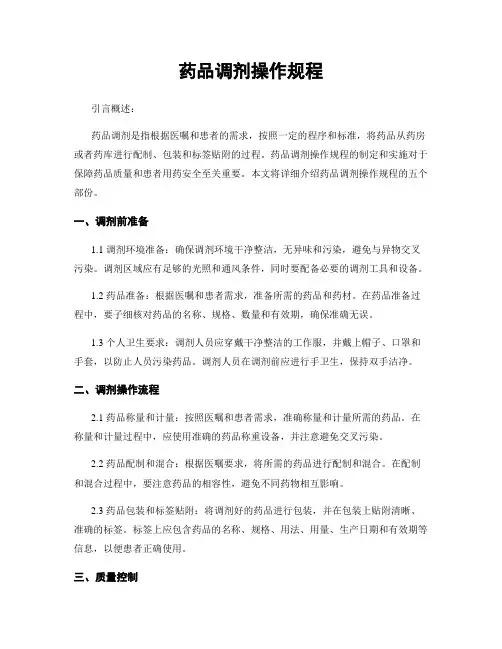 药品调剂操作规程

引言概述：

药品调剂是指根据医嘱和患者的需求，按照一定的程序和标准，将药品从药房或者药库进行配制、包装和标签贴附的过程。药品调剂操作规程的制定和实施对于保障药品质量和患者用药安全至关重要。本文将详细介绍药品调剂操作规程的五个部份。

一、调剂前准备

1.1 调剂环境准备：确保调剂环境干净整洁，无异味和污染，避免与异物交叉污染。调剂区域应有足够的光照和通风条件，同时要配备必要的调剂工具和设备。

1.2 药品准备：根据医嘱和患者需求，准备所需的药品和药材。在药品准备过程中，要子细核对药品的名称、规格、数量和有效期，确保准确无误。

1.3 个人卫生要求：调剂人员应穿戴干净整洁的工作服，并戴上帽子、口罩和手套，以防止人员污染药品。调剂人员在调剂前应进行手卫生，保持双手洁净。

二、调剂操作流程

2.1 药品称量和计量：按照医嘱和患者需求，准确称量和计量所需的药品。在称量和计量过程中，应使用准确的药品称重设备，并注意避免交叉污染。

2.2 药品配制和混合：根据医嘱要求，将所需的药品进行配制和混合。在配制和混合过程中，要注意药品的相容性，避免不同药物相互影响。

2.3 药品包装和标签贴附：将调剂好的药品进行包装，并在包装上贴附清晰、准确的标签。标签上应包含药品的名称、规格、用法、用量、生产日期和有效期等信息，以便患者正确使用。

三、质量控制